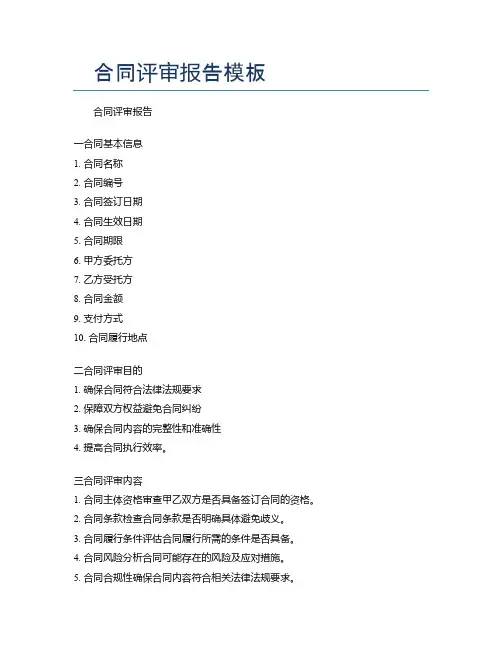 合同评审报告模板

合同评审报告

一合同基本信息

1. 合同名称

2. 合同编号

3. 合同签订日期

4. 合同生效日期

5. 合同期限

6. 甲方委托方

7. 乙方受托方

8. 合同金额

9. 支付方式

10. 合同履行地点

二合同评审目的

1. 确保合同符合法律法规要求

2. 保障双方权益避免合同纠纷

3. 确保合同内容的完整性和准确性

4. 提高合同执行效率。

三合同评审内容

1. 合同主体资格审查甲乙双方是否具备签订合同的资格。

2. 合同条款检查合同条款是否明确具体避免歧义。

3. 合同履行条件评估合同履行所需的条件是否具备。

4. 合同风险分析合同可能存在的风险及应对措施。

5. 合同合规性确保合同内容符合相关法律法规要求。